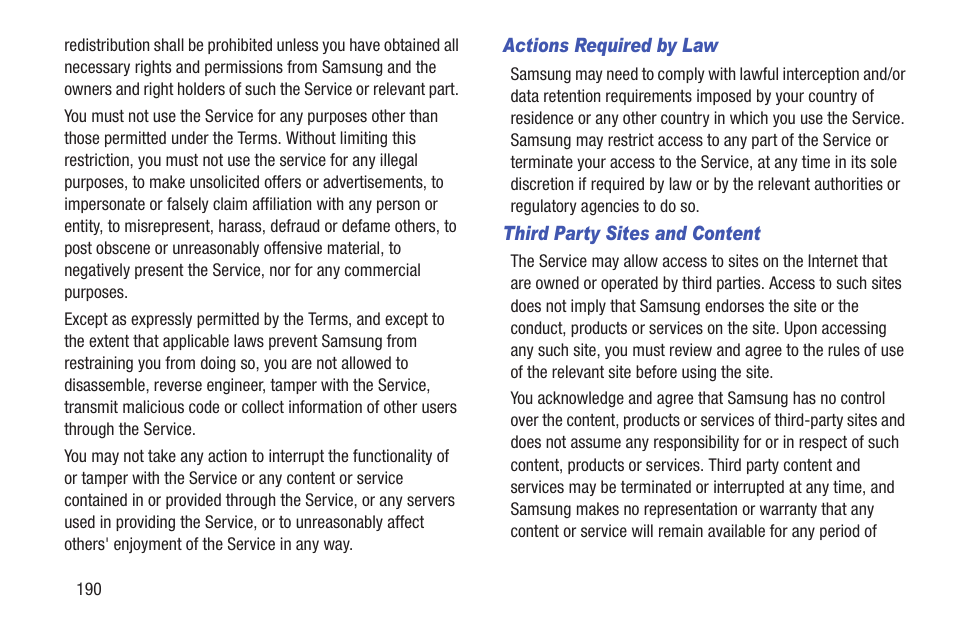 redistribution shall be prohibited unless you have obtained all necessary rights and permissions from Samsung and the owners and right holders of such the Service or relevant part.

You must not use the Service for any purposes other than those permitted under the Terms. Without limiting this restriction, you must not use the service for any illegal purposes, to make unsolicited offers or advertisements, to impersonate or falsely claim affiliation with any person or entity, to misrepresent, harass, defraud or defame others, to post obscene or unreasonably offensive material, to negatively present the Service, nor for any commercial purposes.

Except as expressly permitted by the Terms, and except to the extent that applicable laws prevent Samsung from restraining you from doing so, you are not allowed to disassemble, reverse engineer, tamper with the Service, transmit malicious code or collect information of other users through the Service.

You may not take any action to interrupt the functionality of or tamper with the Service or any content or service contained in or provided through the Service, or any servers used in providing the Service, or to unreasonably affect others' enjoyment of the Service in any way.

190

Actions Required by Law

Samsung may need to comply with lawful interception and/or data retention requirements imposed by your country of residence or any other country in which you use the Service. Samsung may restrict access to any part of the Service or terminate your access to the Service, at any time in its sole discretion if required by law or by the relevant authorities or regulatory agencies to do so.

Third Party Sites and Content

The Service may allow access to sites on the Internet that are owned or operated by third parties. Access to such sites does not imply that Samsung endorses the site or the conduct, products or services on the site. Upon accessing any such site, you must review and agree to the rules of use of the relevant site before using the site.

You acknowledge and agree that Samsung has no control over the content, products or services of third-party sites and does not assume any responsibility for or in respect of such content, products or services. Third party content and services may be terminated or interrupted at any time, and Samsung makes no representation or warranty that any content or service will remain available for any period of